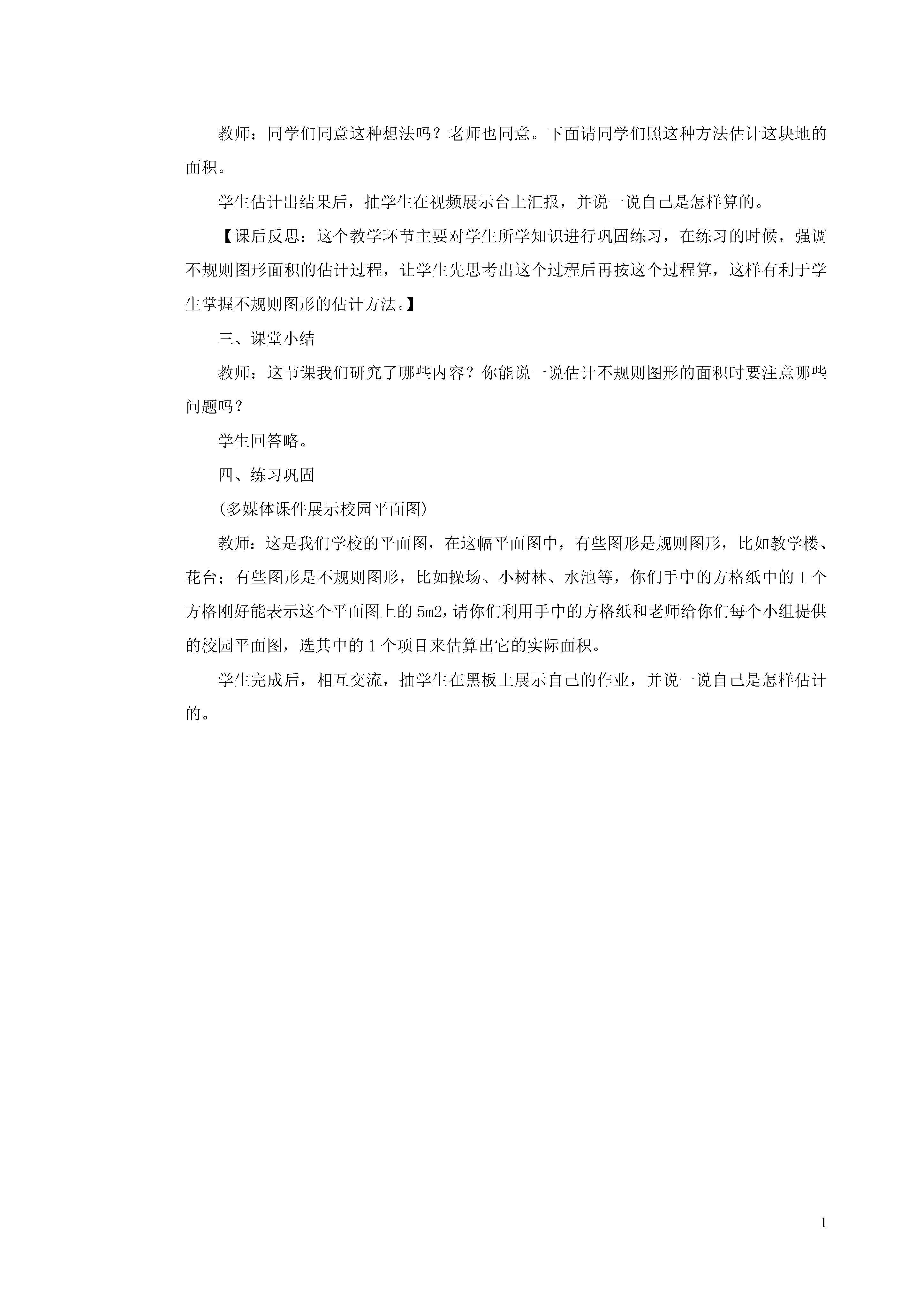 教师：同学们同意这种想法吗？老师也同意。下面请同学们照这种方法估计这块地的面积。

学生估计出结果后，抽学生在视频展示台上汇报，并说一说自己是怎样算的。

【课后反思：这个教学环节主要对学生所学知识进行巩固练习，在练习的时候，强调不规则图形面积的估计过程，让学生先思考出这个过程后再按这个过程算，这样有利于学生掌握不规则图形的估计方法。】

三、课堂小结

教师：这节课我们研究了哪些内容？你能说一说估计不规则图形的面积时要注意哪些问题吗？

学生回答略。

四、练习巩固

(多媒体课件展示校园平面图)

教师：这是我们学校的平面图，在这幅平面图中，有些图形是规则图形，比如教学楼、花台；有些图形是不规则图形，比如操场、小树林、水池等，你们手中的方格纸中的1个方格刚好能表示这个平面图上的5m2，请你们利用手中的方格纸和老师给你们每个小组提供的校园平面图，选其中的1个项目来估算出它的实际面积。

学生完成后，相互交流，抽学生在黑板上展示自己的作业，并说一说自己是怎样估计的。

1